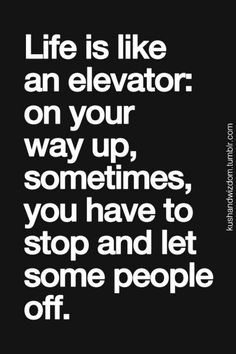 Life is like an elevator: on your way up, sometimes, you have to stop and let some people off.

kushandwizdom.tumblr.com